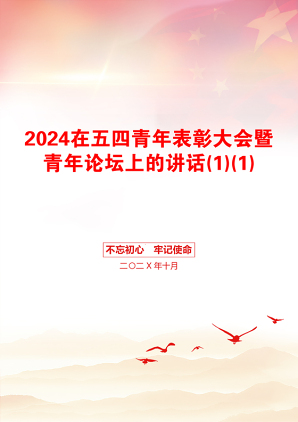 2024在五四青年表彰大会暨青年论坛上的讲话(1)(1)

不忘初心　牢记使命

二〇二X年十月